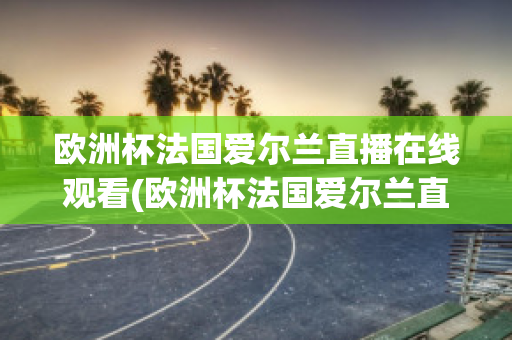 欧洲杯法国爱尔兰直播在线观看(欧洲杯法国爱尔兰直